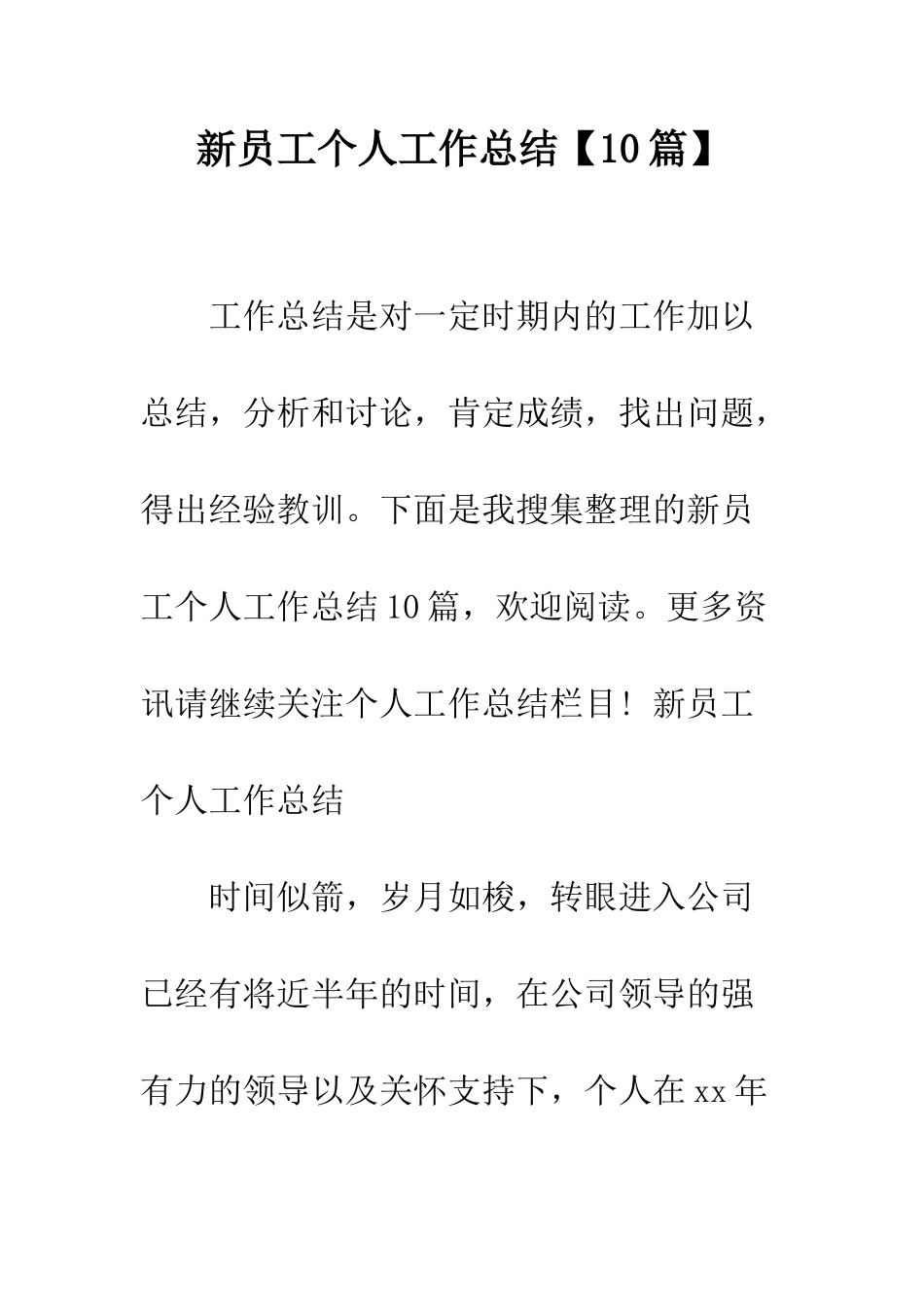 新员工个人工作总结【10篇】

工作总结是对一定时期内的工作加以总结，分析和讨论，肯定成绩，找出问题，得出经验教训。下面是我搜集整理的新员工个人工作总结10篇，欢迎阅读。更多资讯请继续关注个人工作总结栏目！新员工个人工作总结

时间似箭，岁月如梭，转眼进入公司已经有将近半年的时间，在公司领导的强有力的领导以及关怀支持下，个人在xx年